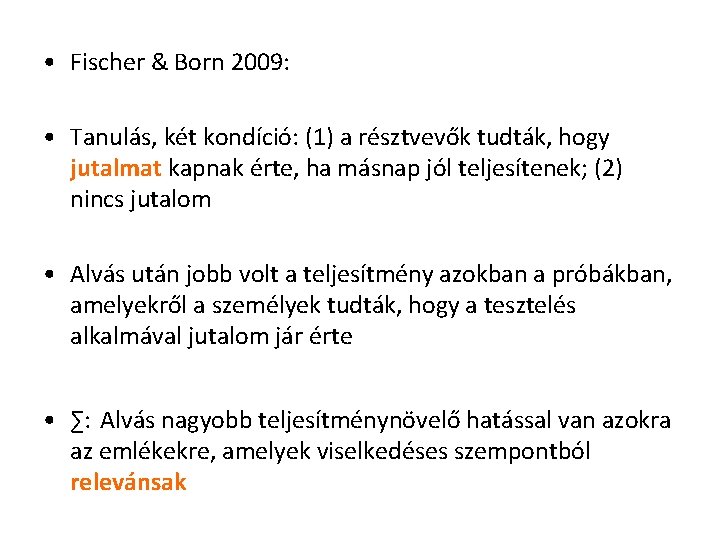 • Fischer & Born 2009:

• Tanulás, két kondíció: (1) a résztvevők tudták, hogy jutalmat kapnak érte, ha másnap jól teljesítenek; (2) nincs jutalom

• Alvás után jobb volt a teljesítmény azokban a próbákban, amelyekről a személyek tudták, hogy a tesztelés alkalmával jutalom jár érte

• ∑: Alvás nagyobb teljesítménynövelő hatással van azokra az emlékekre, amelyek viselkedéses szempontból relevánsak